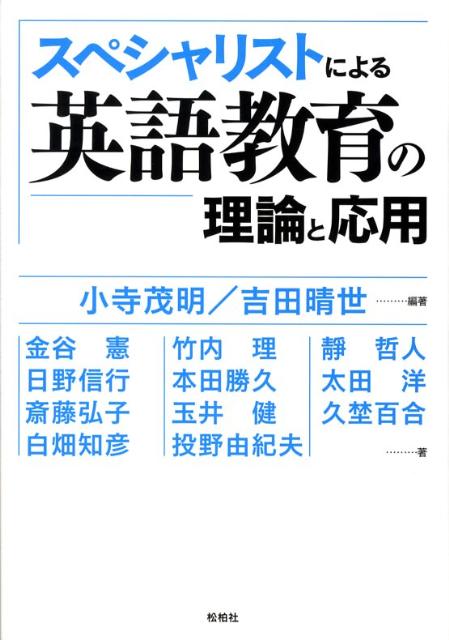 スペシャリストによる
英語教育の
理論と応用

小寺茂明／吉田晴世 ………編著

金谷　憲
日野信行
斎藤弘子
白畑知彦

竹内　理
本田勝久
玉井　健
投野由紀夫

靜　哲人
太田　洋
久埜百合

………著

松柏社